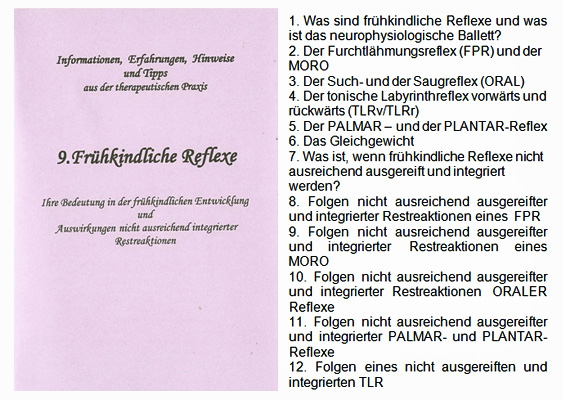 Informationen, Erfahrungen, Hinweise und Tipps aus der therapeutischen Praxis

9.Frühkindliche Reflexe

Ihre Bedeutung in der frühkindlichen Entwicklung und Auswirkungen nicht ausreichend integrierter Restreaktionen

1. Was sind frühkindliche Reflexe und was ist das neurophysiologische Ballett?
2. Der Furchtlähmungsreflex (FPR) und der MORO
3. Der Such- und der Saugreflex (ORAL)
4. Der tonische Labyrinthreflex vorwärts und rückwärts (TLRv/TLRr)
5. Der PALMAR – und der PLANTAR-Reflex
6. Das Gleichgewicht
7. Was ist, wenn frühkindliche Reflexe nicht ausreichend ausgereift und integriert werden?
8. Folgen nicht ausreichend ausgereifter und integrierter Restreaktionen eines FPR
9. Folgen nicht ausreichend ausgereifter und integrierter Restreaktionen eines MORO
10. Folgen nicht ausreichend ausgereifter und integrierter Restreaktionen ORALER Reflexe
11. Folgen nicht ausreichend ausgereifter und integrierter PALMAR- und PLANTAR-Reflexe
12. Folgen eines nicht ausgereiften und integrierten TLR